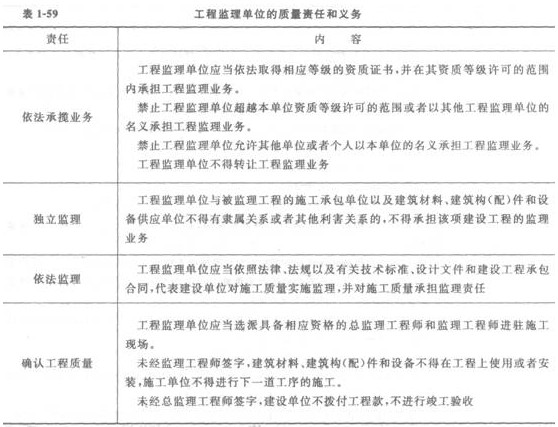 表 1-59　　工程监理单位的质量责任和义务

| 责任 | 内　容 |
|---|---|
| 依法承揽业务 | 工程监理单位应当依法取得相应等级的资质证书，并在其资质等级许可的范围内承担工程监理业务。<br>禁止工程监理单位超越本单位资质等级许可的范围或者以其他工程监理单位的名义承担工程监理业务。<br>禁止工程监理单位允许其他单位或者个人以本单位的名义承担工程监理业务。<br>工程监理单位不得转让工程监理业务 |
| 独立监理 | 工程监理单位与被监理工程的施工承包单位以及建筑材料、建筑构(配)件和设备供应单位不得有隶属关系或者其他利害关系的，不得承担该项建设工程的监理业务 |
| 依法监理 | 工程监理单位应当依照法律、法规以及有关技术标准、设计文件和建设工程承包合同，代表建设单位对施工质量实施监理，并对施工质量承担监理责任 |
| 确认工程质量 | 工程监理单位应当选派具备相应资格的总监理工程师和监理工程师进驻施工现场。<br>未经监理工程师签字，建筑材料、建筑构(配)件和设备不得在工程上使用或者安装，施工单位不得进行下一道工序的施工。<br>未经总监理工程师签字，建设单位不拨付工程款，不进行竣工验收 |